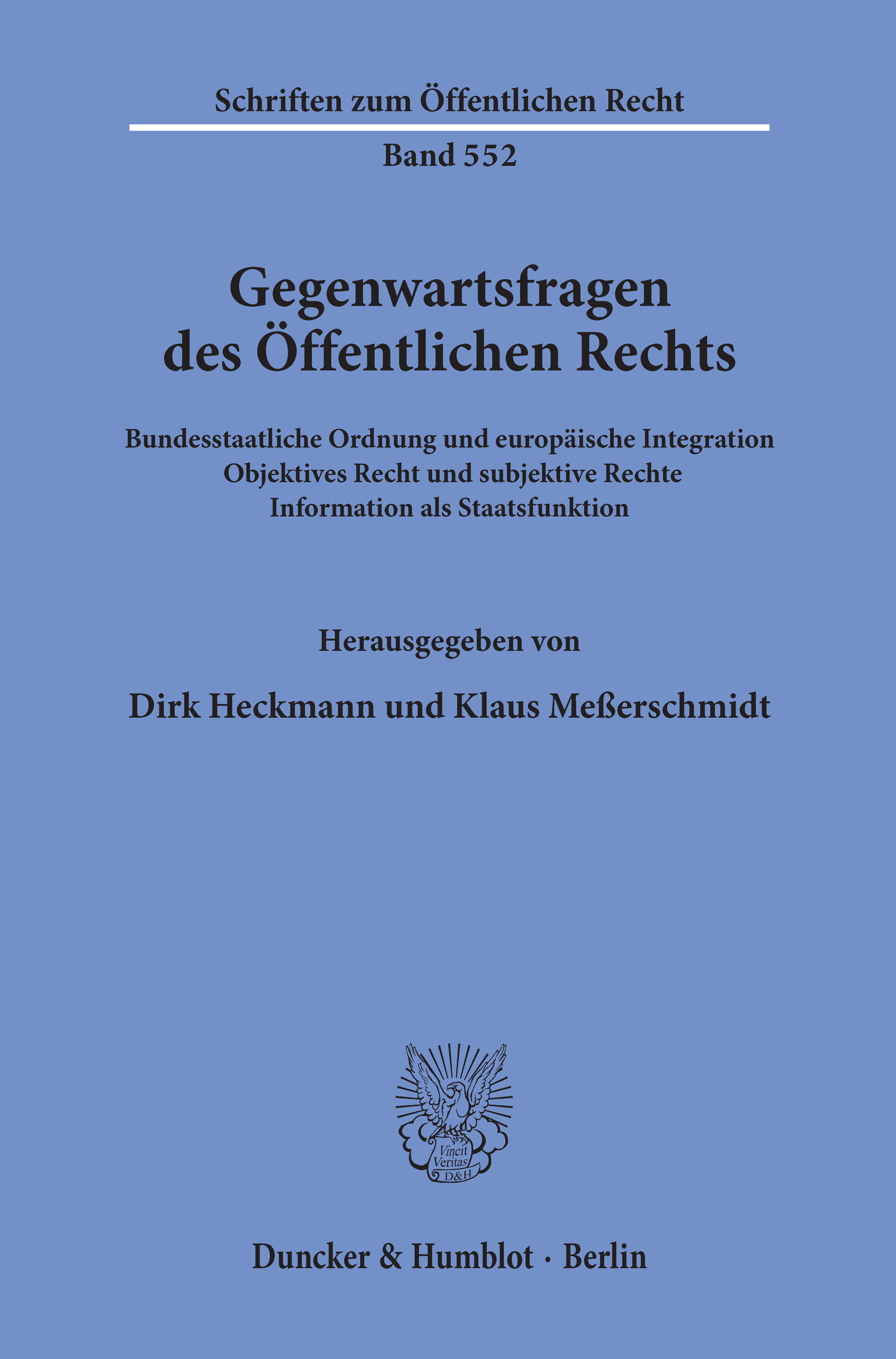 Schriften zum Öffentlichen Recht

Band 552

Gegenwartsfragen des Öffentlichen Rechts

Bundesstaatliche Ordnung und europäische Integration
Objektives Recht und subjektive Rechte
Information als Staatsfunktion

Herausgegeben von

Dirk Heckmann und Klaus Meßerschmidt

Vincit Veritas
D&H

Duncker & Humblot · Berlin